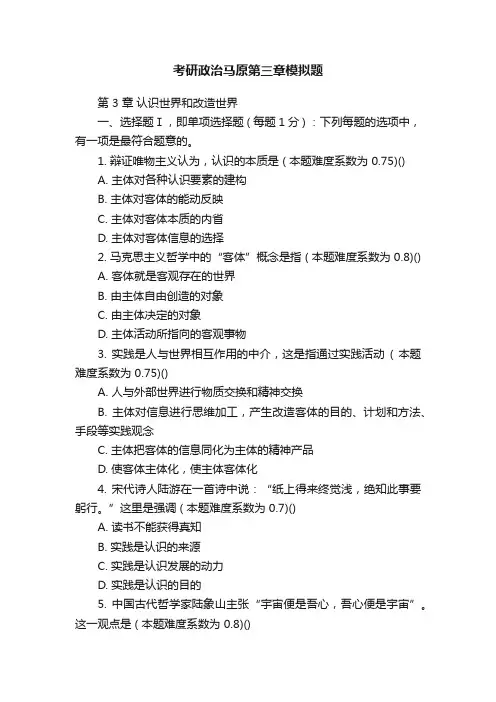 考研政治马原第三章模拟题

第 3 章 认识世界和改造世界

一、选择题Ⅰ，即单项选择题（每题 1 分）：下列每题的选项中，有一项是最符合题意的。

1. 辩证唯物主义认为，认识的本质是（本题难度系数为 0.75)()

A. 主体对各种认识要素的建构

B. 主体对客体的能动反映

C. 主体对客体本质的内省

D. 主体对客体信息的选择

2. 马克思主义哲学中的“客体”概念是指（本题难度系数为 0.8)()

A. 客体就是客观存在的世界

B. 由主体自由创造的对象

C. 由主体决定的对象

D. 主体活动所指向的客观事物

3. 实践是人与世界相互作用的中介，这是指通过实践活动（本题难度系数为 0.75)()

A. 人与外部世界进行物质交换和精神交换

B. 主体对信息进行思维加工，产生改造客体的目的、计划和方法、手段等实践观念

C. 主体把客体的信息同化为主体的精神产品

D. 使客体主体化，使主体客体化

4. 宋代诗人陆游在一首诗中说：“纸上得来终觉浅，绝知此事要躬行。”这里是强调（本题难度系数为 0.7)()

A. 读书不能获得真知

B. 实践是认识的来源

C. 实践是认识发展的动力

D. 实践是认识的目的

5. 中国古代哲学家陆象山主张“宇宙便是吾心，吾心便是宇宙”。这一观点是（本题难度系数为 0.8)()